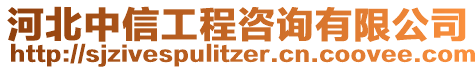 河北中信工程咨询有限公司
http://sjzivespulitzer.cn.coovee.com